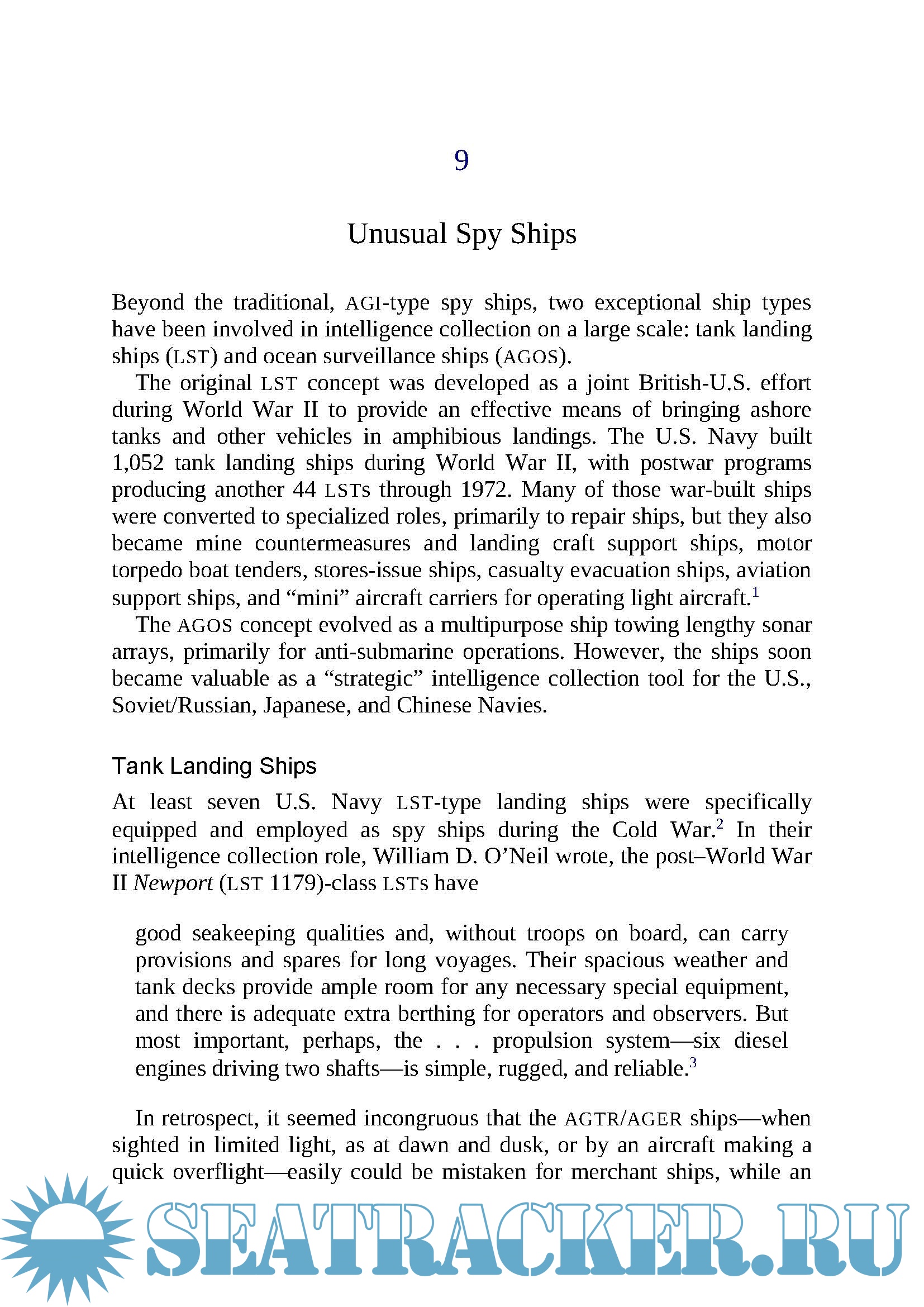 9

Unusual Spy Ships

Beyond the traditional, AGI-type spy ships, two exceptional ship types have been involved in intelligence collection on a large scale: tank landing ships (LST) and ocean surveillance ships (AGOS).

The original LST concept was developed as a joint British-U.S. effort during World War II to provide an effective means of bringing ashore tanks and other vehicles in amphibious landings. The U.S. Navy built 1,052 tank landing ships during World War II, with postwar programs producing another 44 LSTs through 1972. Many of those war-built ships were converted to specialized roles, primarily to repair ships, but they also became mine countermeasures and landing craft support ships, motor torpedo boat tenders, stores-issue ships, casualty evacuation ships, aviation support ships, and “mini” aircraft carriers for operating light aircraft.$^1$

The AGOS concept evolved as a multipurpose ship towing lengthy sonar arrays, primarily for anti-submarine operations. However, the ships soon became valuable as a “strategic” intelligence collection tool for the U.S., Soviet/Russian, Japanese, and Chinese Navies.

Tank Landing Ships

At least seven U.S. Navy LST-type landing ships were specifically equipped and employed as spy ships during the Cold War.$^2$ In their intelligence collection role, William D. O’Neil wrote, the post–World War II Newport (LST 1179)-class LSTs have

good seakeeping qualities and, without troops on board, can carry provisions and spares for long voyages. Their spacious weather and tank decks provide ample room for any necessary special equipment, and there is adequate extra berthing for operators and observers. But most important, perhaps, the . . . propulsion system—six diesel engines driving two shafts—is simple, rugged, and reliable.$^3$

In retrospect, it seemed incongruous that the AGTR/AGER ships—when sighted in limited light, as at dawn and dusk, or by an aircraft making a quick overflight—easily could be mistaken for merchant ships, while an

SEATRACKER.RU